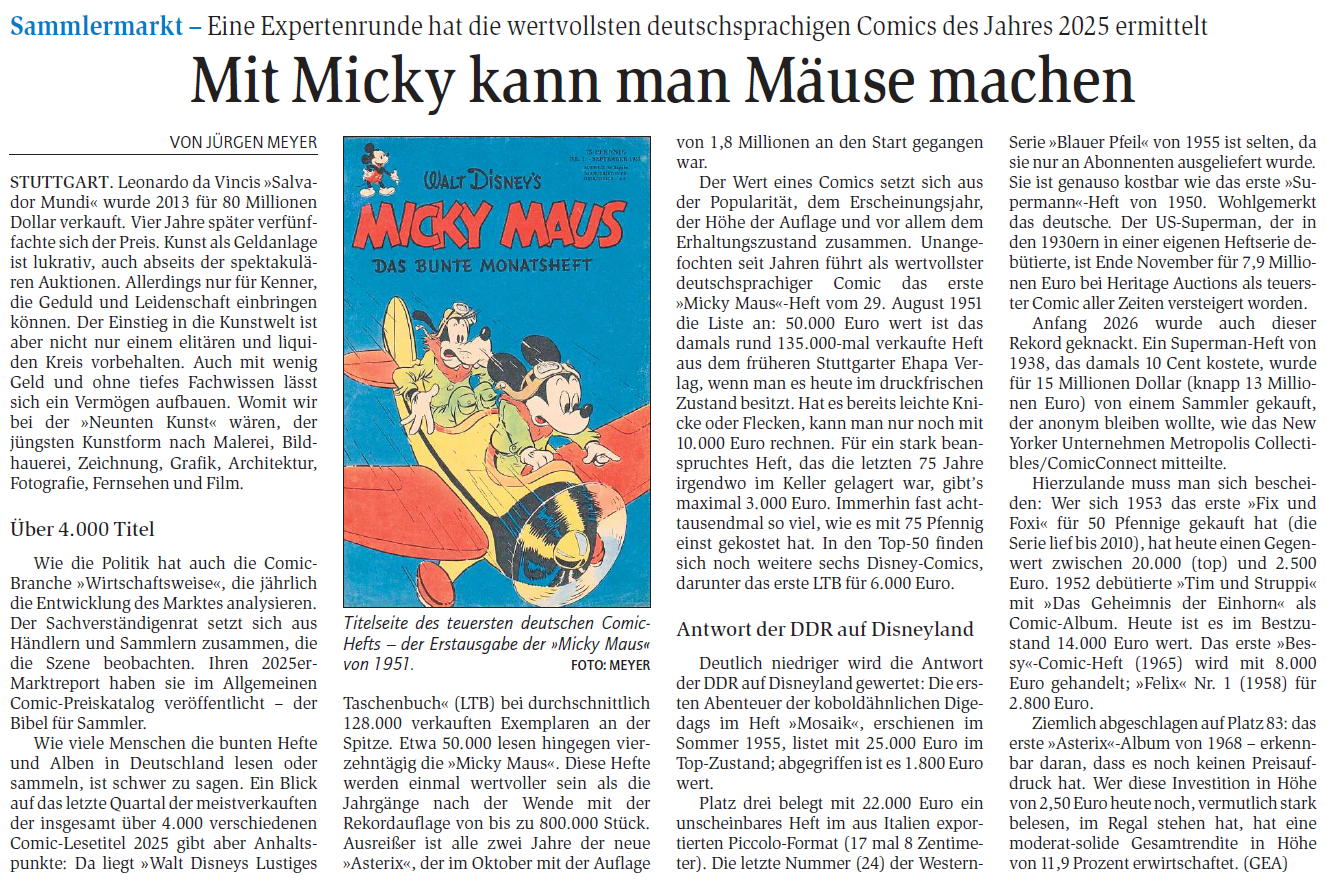 Sammlermarkt – Eine Expertenrunde hat die wertvollsten deutschsprachigen Comics des Jahres 2025 ermittelt

Mit Micky kann man Mäuse machen

VON JÜRGEN MEYER

STUTTGART. Leonardo da Vincis »Salvador Mundi« wurde 2013 für 80 Millionen Dollar verkauft. Vier Jahre später verfünffachte sich der Preis. Kunst als Geldanlage ist lukrativ, auch abseits der spektakulären Auktionen. Allerdings nur für Kenner, die Geduld und Leidenschaft einbringen können. Der Einstieg in die Kunstwelt ist aber nicht nur einem elitären und liquiden Kreis vorbehalten. Auch mit wenig Geld und ohne tiefes Fachwissen lässt sich ein Vermögen aufbauen. Womit wir bei der »Neunten Kunst« wären, der jüngsten Kunstform nach Malerei, Bildhauerei, Zeichnung, Grafik, Architektur, Fotografie, Fernsehen und Film.

Über 4.000 Titel

Wie die Politik hat auch die Comic-Branche »Wirtschaftsweise«, die jährlich die Entwicklung des Marktes analysieren. Der Sachverständigenrat setzt sich aus Händlern und Sammlern zusammen, die die Szene beobachten. Ihren 2025er-Marktreport haben sie im Allgemeinen Comic-Preiskatalog veröffentlicht – der Bibel für Sammler.

Wie viele Menschen die bunten Hefte und Alben in Deutschland lesen oder sammeln, ist schwer zu sagen. Ein Blick auf das letzte Quartal der meistverkauften der insgesamt über 4.000 verschiedenen Comic-Lesetitel 2025 gibt aber Anhaltspunkte: Da liegt »Walt Disneys Lustiges

WALT DISNEY'S
MICKY MAUS
DAS BUNTE MONATSHEFT

Titelseite des teuersten deutschen Comic-Hefts – der Erstausgabe der »Micky Maus« von 1951. FOTO: MEYER

Taschenbuch« (LTB) bei durchschnittlich 128.000 verkauften Exemplaren an der Spitze. Etwa 50.000 lesen hingegen vierzehntägig die »Micky Maus«. Diese Hefte werden einmal wertvoller sein als die Jahrgänge nach der Wende mit der Rekordauflage von bis zu 800.000 Stück. Ausreißer ist alle zwei Jahre der neue »Asterix«, der im Oktober mit der Auflage von 1,8 Millionen an den Start gegangen war.

Der Wert eines Comics setzt sich aus der Popularität, dem Erscheinungsjahr, der Höhe der Auflage und vor allem dem Erhaltungszustand zusammen. Unangefochten seit Jahren führt als wertvollster deutschsprachiger Comic das erste »Micky Maus«-Heft vom 29. August 1951 die Liste an: 50.000 Euro wert ist das damals rund 135.000-mal verkaufte Heft aus dem früheren Stuttgarter Ehapa Verlag, wenn man es heute im druckfrischen Zustand besitzt. Hat es bereits leichte Knicke oder Flecken, kann man nur noch mit 10.000 Euro rechnen. Für ein stark beanspruchtes Heft, das die letzten 75 Jahre irgendwo im Keller gelagert war, gibt's maximal 3.000 Euro. Immerhin fast achttausendmal so viel, wie es mit 75 Pfennig einst gekostet hat. In den Top-50 finden sich noch weitere sechs Disney-Comics, darunter das erste LTB für 6.000 Euro.

Antwort der DDR auf Disneyland

Deutlich niedriger wird die Antwort der DDR auf Disneyland gewertet: Die ersten Abenteuer der koboldähnlichen Digedags im Heft »Mosaik«, erschienen im Sommer 1955, listet mit 25.000 Euro im Top-Zustand; abgegriffen ist es 1.800 Euro wert.

Platz drei belegt mit 22.000 Euro ein unscheinbares Heft im aus Italien exportierten Piccolo-Format (17 mal 8 Zentimeter). Die letzte Nummer (24) der Western-Serie »Blauer Pfeil« von 1955 ist selten, da sie nur an Abonnenten ausgeliefert wurde. Sie ist genauso kostbar wie das erste »Supermann«-Heft von 1950. Wohlgemerkt das deutsche. Der US-Superman, der in den 1930ern in einer eigenen Heftserie debütierte, ist Ende November für 7,9 Millionen Euro bei Heritage Auctions als teuerster Comic aller Zeiten versteigert worden.

Anfang 2026 wurde auch dieser Rekord geknackt. Ein Superman-Heft von 1938, das damals 10 Cent kostete, wurde für 15 Millionen Dollar (knapp 13 Millionen Euro) von einem Sammler gekauft, der anonym bleiben wollte, wie das New Yorker Unternehmen Metropolis Collectibles/ComicConnect mitteilte.

Hierzulande muss man sich bescheiden: Wer sich 1953 das erste »Fix und Foxi« für 50 Pfennige gekauft hat (die Serie lief bis 2010), hat heute einen Gegenwert zwischen 20.000 (top) und 2.500 Euro. 1952 debütierte »Tim und Struppi« mit »Das Geheimnis der Einhorn« als Comic-Album. Heute ist es im Bestzustand 14.000 Euro wert. Das erste »Bessy«-Comic-Heft (1965) wird mit 8.000 Euro gehandelt; »Felix« Nr. 1 (1958) für 2.800 Euro.

Ziemlich abgeschlagen auf Platz 83: das erste »Asterix«-Album von 1968 – erkennbar daran, dass es noch keinen Preisaufdruck hat. Wer diese Investition in Höhe von 2,50 Euro heute noch, vermutlich stark belesen, im Regal stehen hat, hat eine moderat-solide Gesamtrendite in Höhe von 11,9 Prozent erwirtschaftet. (GEA)